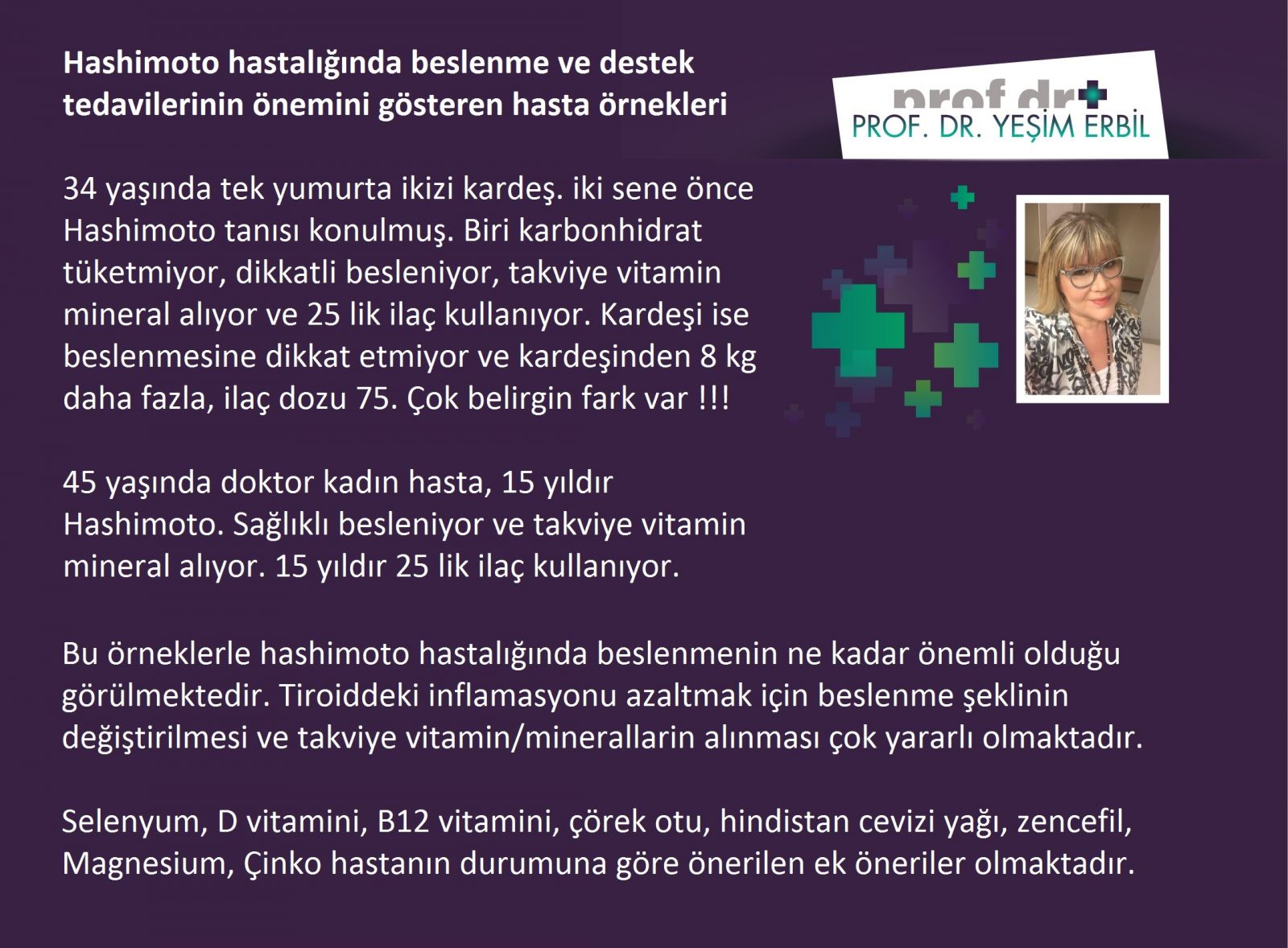 Hashimoto hastalığında beslenme ve destek tedavilerinin önemini gösteren hasta örnekleri

prof dr
PROF. DR. YEŞİM ERBİL

34 yaşında tek yumurta ikizi kardeş. iki sene önce Hashimoto tanısı konulmuş. Biri karbonhidrat tüketmiyor, dikkatli besleniyor, takviye vitamin mineral alıyor ve 25 lik ilaç kullanıyor. Kardeşi ise beslenmesine dikkat etmiyor ve kardeşinden 8 kg daha fazla, ilaç dozu 75. Çok belirgin fark var !!!

45 yaşında doktor kadın hasta, 15 yıldır Hashimoto. Sağlıklı besleniyor ve takviye vitamin mineral alıyor. 15 yıldır 25 lik ilaç kullanıyor.

Bu örneklerle hashimoto hastalığında beslenmenin ne kadar önemli olduğu görülmektedir. Tiroiddeki inflamasyonu azaltmak için beslenme şeklinin değiştirilmesi ve takviye vitamin/minerallarin alınması çok yararlı olmaktadır.

Selenyum, D vitamini, B12 vitamini, çörek otu, hindistan cevizi yağı, zencefil, Magnesium, Çinko hastanın durumuna göre önerilen ek öneriler olmaktadır.